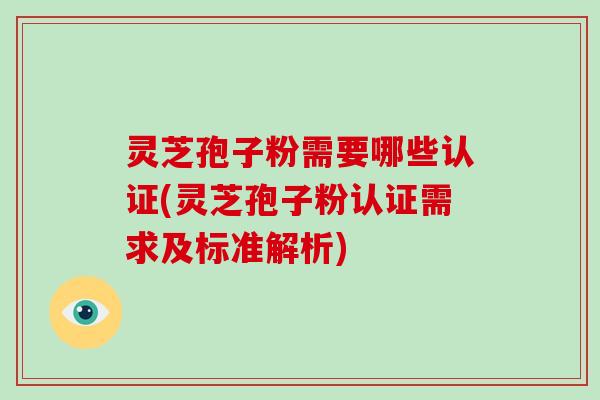 灵芝孢子粉需要哪些认证(灵芝孢子粉认证需求及标准解析)